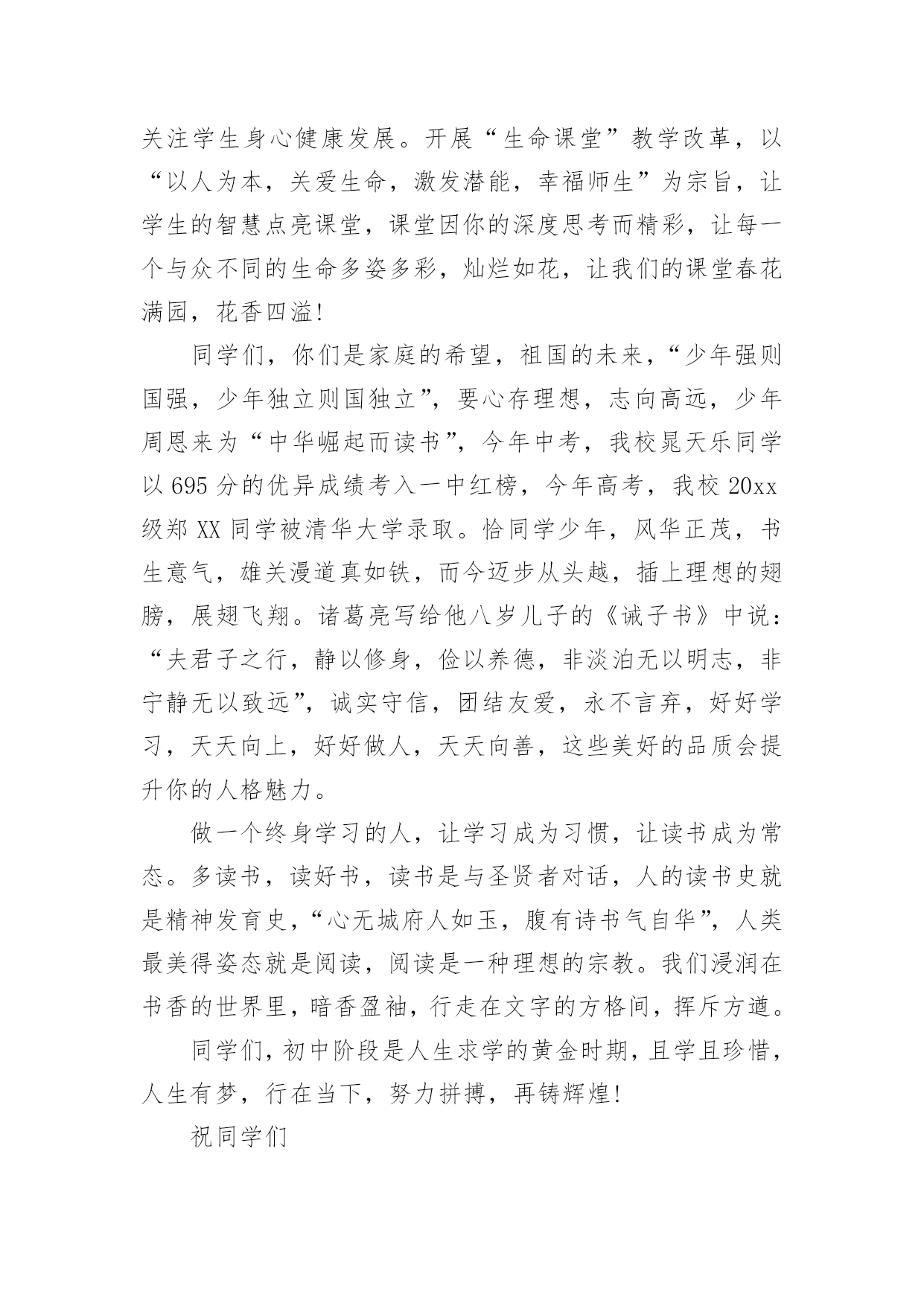 关注学生身心健康发展。开展“生命课堂”教学改革，以“以人为本，关爱生命，激发潜能，幸福师生”为宗旨，让学生的智慧点亮课堂，课堂因你的深度思考而精彩，让每一个与众不同的生命多姿多彩，灿烂如花，让我们的课堂春花满园，花香四溢!

同学们，你们是家庭的希望，祖国的未来，“少年强则国强，少年独立则国独立”，要心存理想，志向高远，少年周恩来为“中华崛起而读书”，今年中考，我校晁天乐同学以 695 分的优异成绩考入一中红榜，今年高考，我校 20xx 级郑 XX 同学被清华大学录取。恰同学少年，风华正茂，书生意气，雄关漫道真如铁，而今迈步从头越，插上理想的翅膀，展翅飞翔。诸葛亮写给他八岁儿子的《诫子书》中说：“夫君子之行，静以修身，俭以养德，非淡泊无以明志，非宁静无以致远”，诚实守信，团结友爱，永不言弃，好好学习，天天向上，好好做人，天天向善，这些美好的品质会提升你的人格魅力。

做一个终身学习的人，让学习成为习惯，让读书成为常态。多读书，读好书，读书是与圣贤者对话，人的读书史就是精神发育史，“心无城府人如玉，腹有诗书气自华”，人类最美得姿态就是阅读，阅读是一种理想的宗教。我们浸润在书香的世界里，暗香盈袖，行走在文字的方格间，挥斥方遒。

同学们，初中阶段是人生求学的黄金时期，且学且珍惜，人生有梦，行在当下，努力拼搏，再铸辉煌!

祝同学们